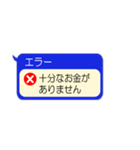 エラー

十分なお金がありません